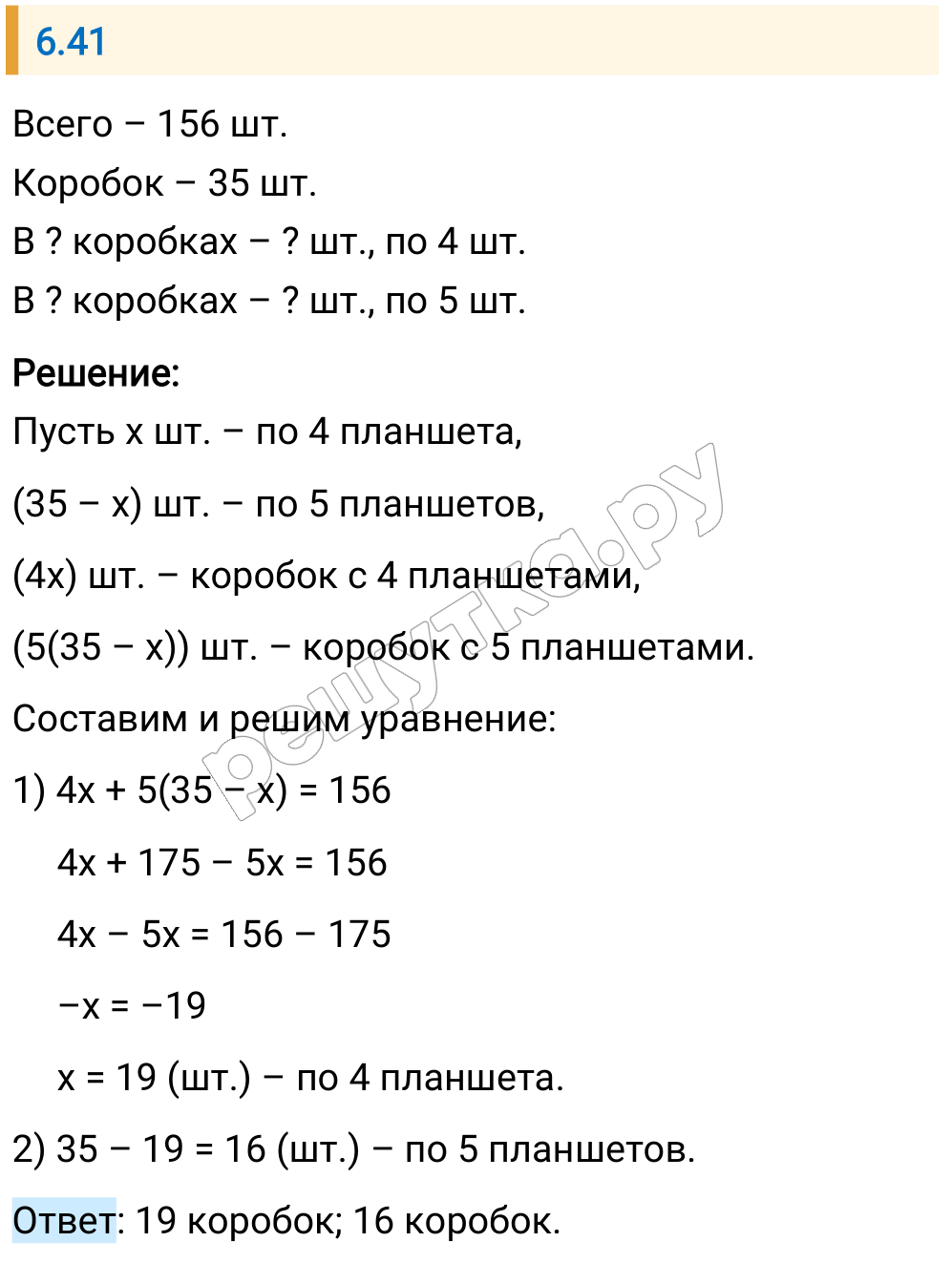 6.41

Всего – 156 шт.
Коробок – 35 шт.
В ? коробках – ? шт., по 4 шт.
В ? коробках – ? шт., по 5 шт.

Решение:
Пусть x шт. – по 4 планшета,

(35 – x) шт. – по 5 планшетов,

(4x) шт. – коробок с 4 планшетами,

(5(35 – x)) шт. – коробок с 5 планшетами.

Составим и решим уравнение:

1) $4x + 5(35 - x) = 156$

$4x + 175 - 5x = 156$

$4x - 5x = 156 - 175$

$-x = -19$

$x = 19$ (шт.) – по 4 планшета.

2) $35 - 19 = 16$ (шт.) – по 5 планшетов.

Ответ: 19 коробок; 16 коробок.

решутка.ру